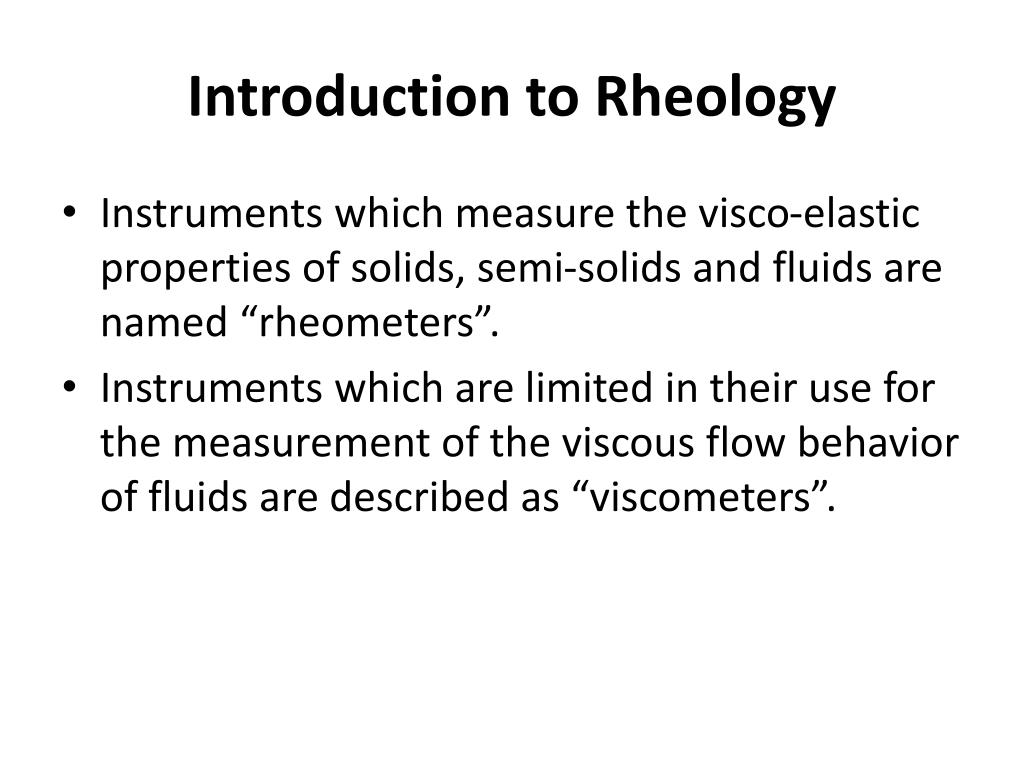 Introduction to Rheology

• Instruments which measure the visco-elastic properties of solids, semi-solids and fluids are named “rheometers”.
• Instruments which are limited in their use for the measurement of the viscous flow behavior of fluids are described as “viscometers”.